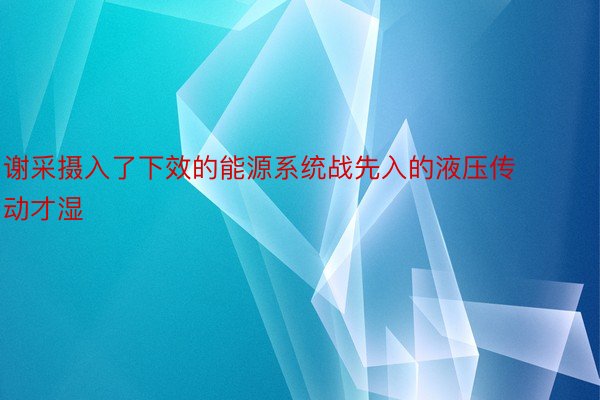 谢采摄入了下效的能源系统战先入的液压传动才湿